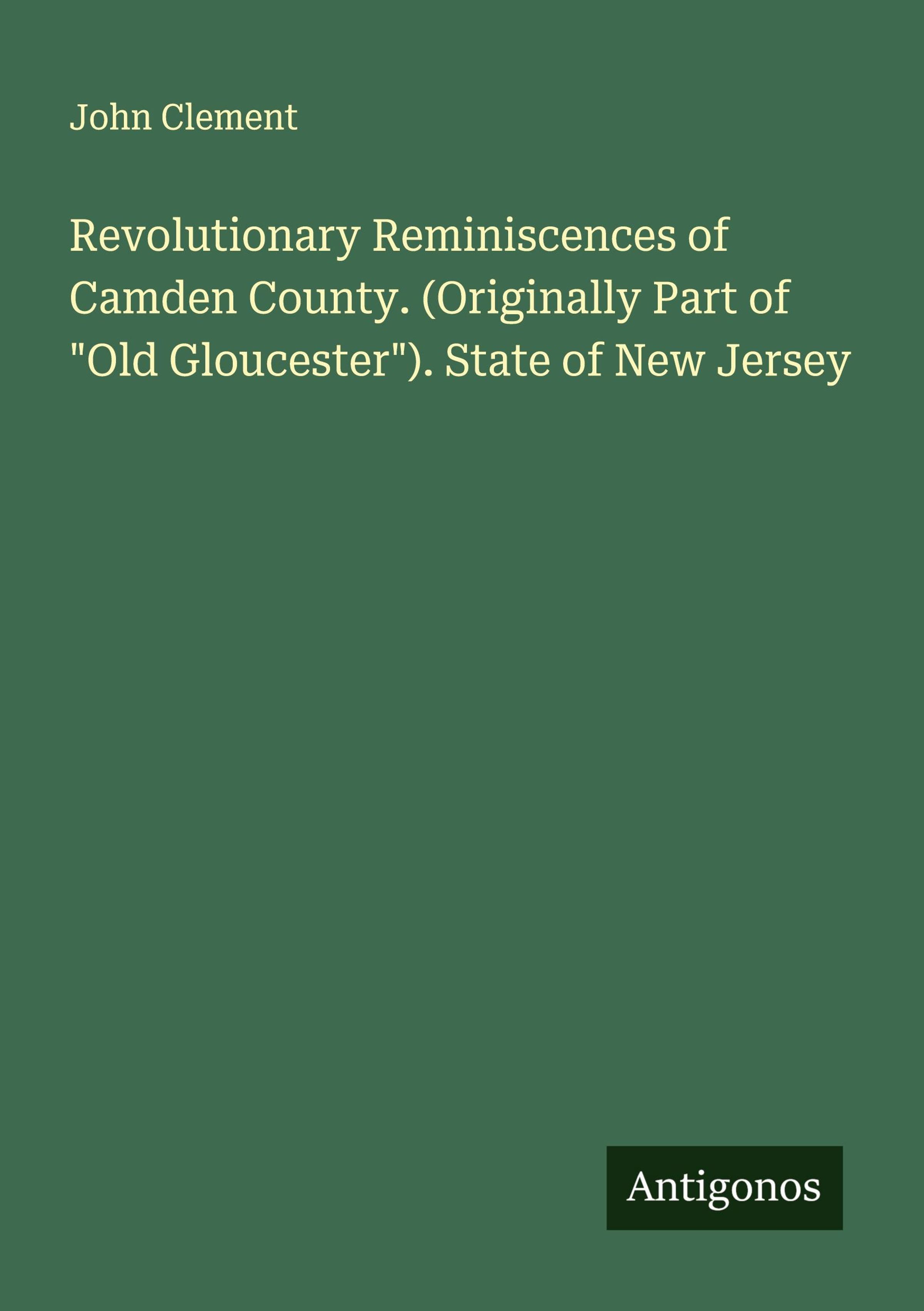 John Clement

Revolutionary Reminiscences of Camden County. (Originally Part of "Old Gloucester"). State of New Jersey

Antigonos